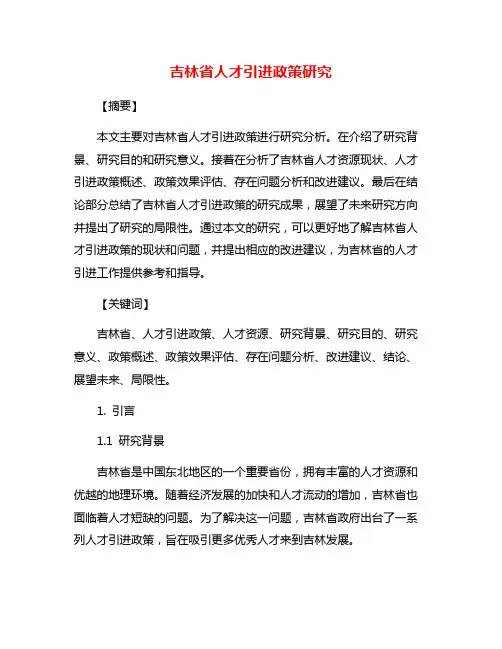 吉林省人才引进政策研究

【摘要】

本文主要对吉林省人才引进政策进行研究分析。在介绍了研究背景、研究目的和研究意义。接着在分析了吉林省人才资源现状、人才引进政策概述、政策效果评估、存在问题分析和改进建议。最后在结论部分总结了吉林省人才引进政策的研究成果，展望了未来研究方向并提出了研究的局限性。通过本文的研究，可以更好地了解吉林省人才引进政策的现状和问题，并提出相应的改进建议，为吉林省的人才引进工作提供参考和指导。

【关键词】

吉林省、人才引进政策、人才资源、研究背景、研究目的、研究意义、政策概述、政策效果评估、存在问题分析、改进建议、结论、展望未来、局限性。

1. 引言

1.1 研究背景

吉林省是中国东北地区的一个重要省份，拥有丰富的人才资源和优越的地理环境。随着经济发展的加快和人才流动的增加，吉林省也面临着人才短缺的问题。为了解决这一问题，吉林省政府出台了一系列人才引进政策，旨在吸引更多优秀人才来到吉林发展。